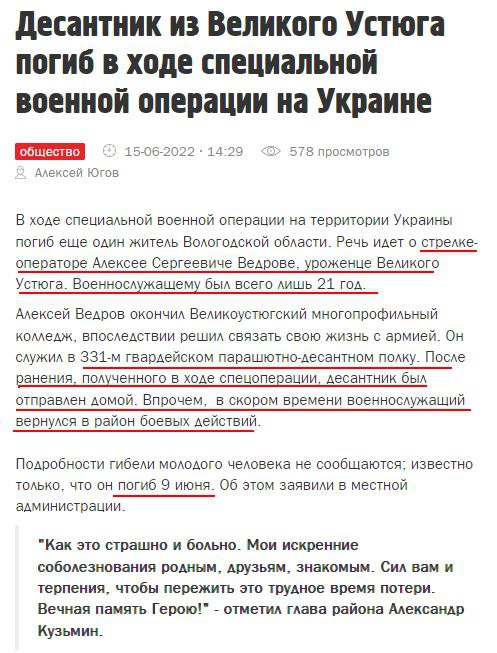 Десантник из Великого Устюга погиб в ходе специальной военной операции на Украине

общество 15-06-2022 · 14:29 578 просмотров
Алексей Югов

В ходе специальной военной операции на территории Украины погиб еще один житель Вологодской области. Речь идет о стрелке-операторе Алексее Сергеевиче Ведрове, уроженце Великого Устюга. Военнослужащему был всего лишь 21 год.

Алексей Ведров окончил Великоустюгский многопрофильный колледж, впоследствии решил связать свою жизнь с армией. Он служил в 331-м гвардейском парашютно-десантном полку. После ранения, полученного в ходе спецоперации, десантник был отправлен домой. Впрочем, в скором времени военнослужащий вернулся в район боевых действий.

Подробности гибели молодого человека не сообщаются; известно только, что он погиб 9 июня. Об этом заявили в местной администрации.

"Как это страшно и больно. Мои искренние соболезнования родным, друзьям, знакомым. Сил вам и терпения, чтобы пережить это трудное время потери. Вечная память Герою!" - отметил глава района Александр Кузьмин.